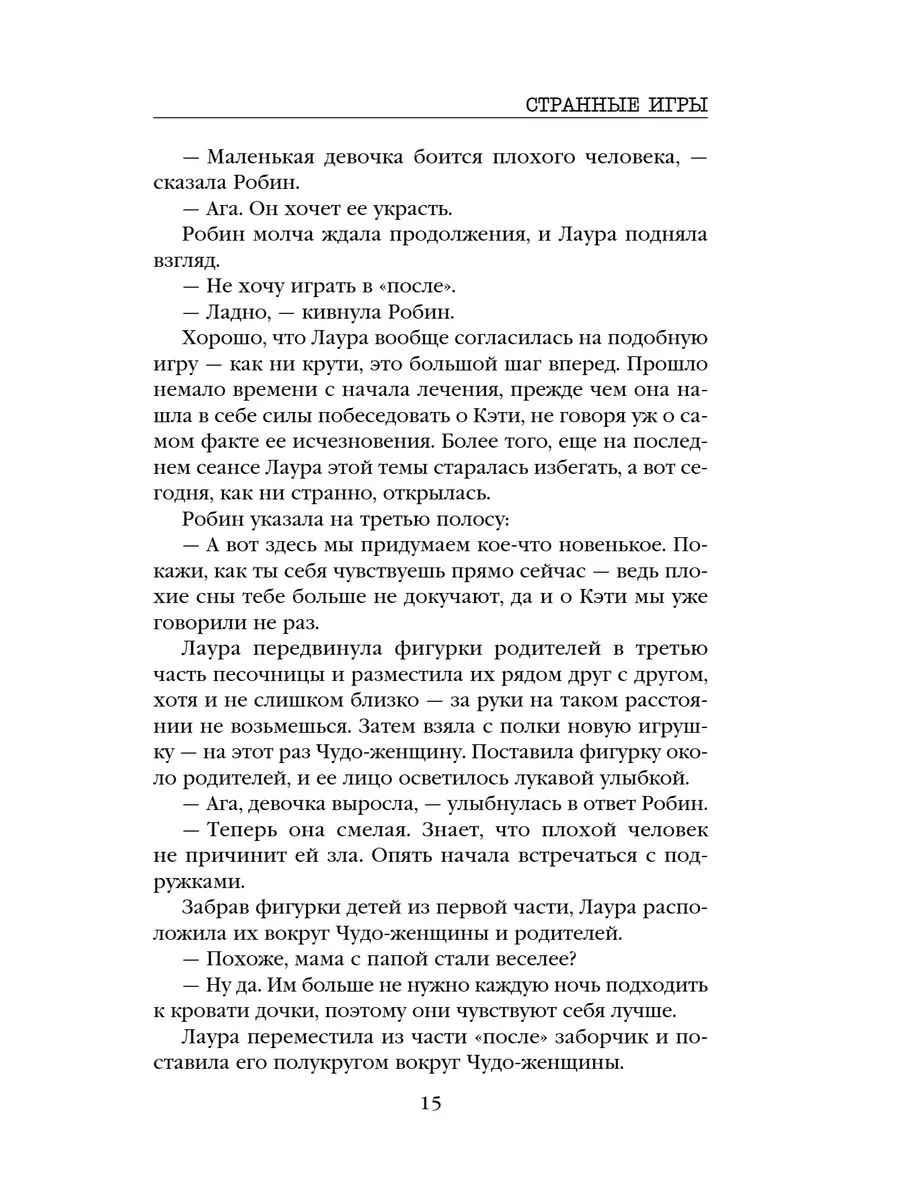 СТРАННЫЕ ИГРЫ

— Маленькая девочка боится плохого человека, — сказала Робин.

— Ага. Он хочет ее украсть.

Робин молча ждала продолжения, и Лаура подняла взгляд.

— Не хочу играть в «после».

— Ладно, — кивнула Робин.

Хорошо, что Лаура вообще согласилась на подобную игру — как ни крути, это большой шаг вперед. Прошло немало времени с начала лечения, прежде чем она нашла в себе силы побеседовать о Кэти, не говоря уж о самом факте ее исчезновения. Более того, еще на последнем сеансе Лаура этой темы старалась избегать, а вот сегодня, как ни странно, открылась.

Робин указала на третью полосу:

— А вот здесь мы придумаем кое-что новенькое. Покажи, как ты себя чувствуешь прямо сейчас — ведь плохие сны тебе больше не докучают, да и о Кэти мы уже говорили не раз.

Лаура передвинула фигурки родителей в третью часть песочницы и разместила их рядом друг с другом, хотя и не слишком близко — за руки на таком расстоянии не возьмешься. Затем взяла с полки новую игрушку — на этот раз Чудо-женщину. Поставила фигурку около родителей, и ее лицо осветилось лукавой улыбкой.

— Ага, девочка выросла, — улыбнулась в ответ Робин.

— Теперь она смелая. Знает, что плохой человек не причинит ей зла. Опять начала встречаться с подружками.

Забрав фигурки детей из первой части, Лаура расположила их вокруг Чудо-женщины и родителей.

— Похоже, мама с папой стали веселее?

— Ну да. Им больше не нужно каждую ночь подходить к кровати дочки, поэтому они чувствуют себя лучше.

Лаура переместила из части «после» заборчик и поставила его полукругом вокруг Чудо-женщины.

15